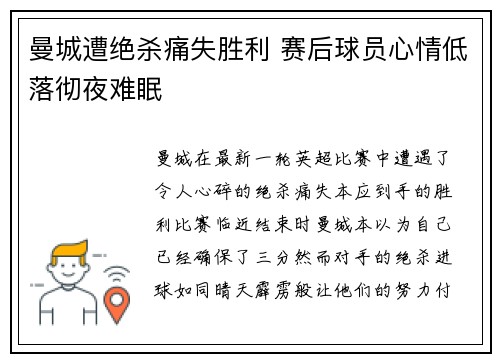 曼城遭绝杀痛失胜利 赛后球员心情低落彻夜难眠

曼城在最新一轮英超比赛中遭遇了令人心碎的绝杀痛失本应到手的胜利比赛临近结束时曼城本以为自己已经确保了三分然而对手的绝杀进球如同晴天霹雳般让他们的努力付